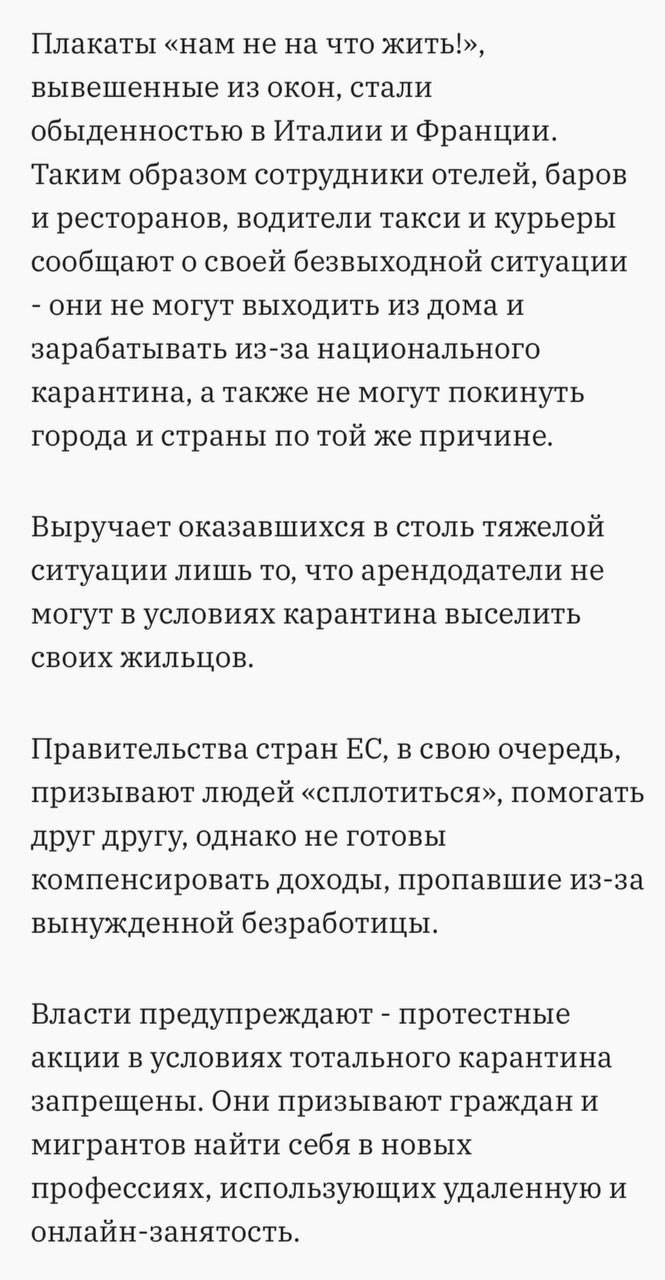 Плакаты «нам не на что жить!», вывешенные из окон, стали обыденностью в Италии и Франции. Таким образом сотрудники отелей, баров и ресторанов, водители такси и курьеры сообщают о своей безвыходной ситуации - они не могут выходить из дома и зарабатывать из-за национального карантина, а также не могут покинуть города и страны по той же причине.

Выручает оказавшихся в столь тяжелой ситуации лишь то, что арендодатели не могут в условиях карантина выселить своих жильцов.

Правительства стран ЕС, в свою очередь, призывают людей «сплотиться», помогать друг другу, однако не готовы компенсировать доходы, пропавшие из-за вынужденной безработицы.

Власти предупреждают - протестные акции в условиях тотального карантина запрещены. Они призывают граждан и мигрантов найти себя в новых профессиях, использующих удаленную и онлайн-занятость.